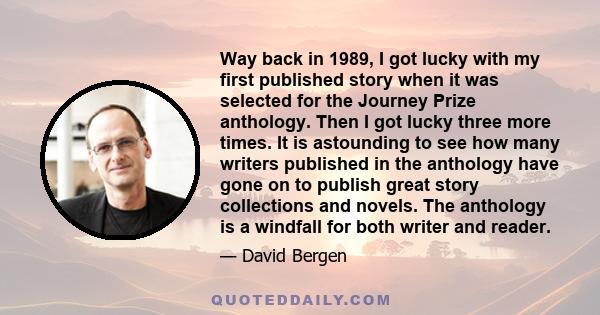 Way back in 1989, I got lucky with my first published story when it was selected for the Journey Prize anthology. Then I got lucky three more times. It is astounding to see how many writers published in the anthology have gone on to publish great story collections and novels. The anthology is a windfall for both writer and reader.

— David Bergen

QUOTEDDAILY.COM